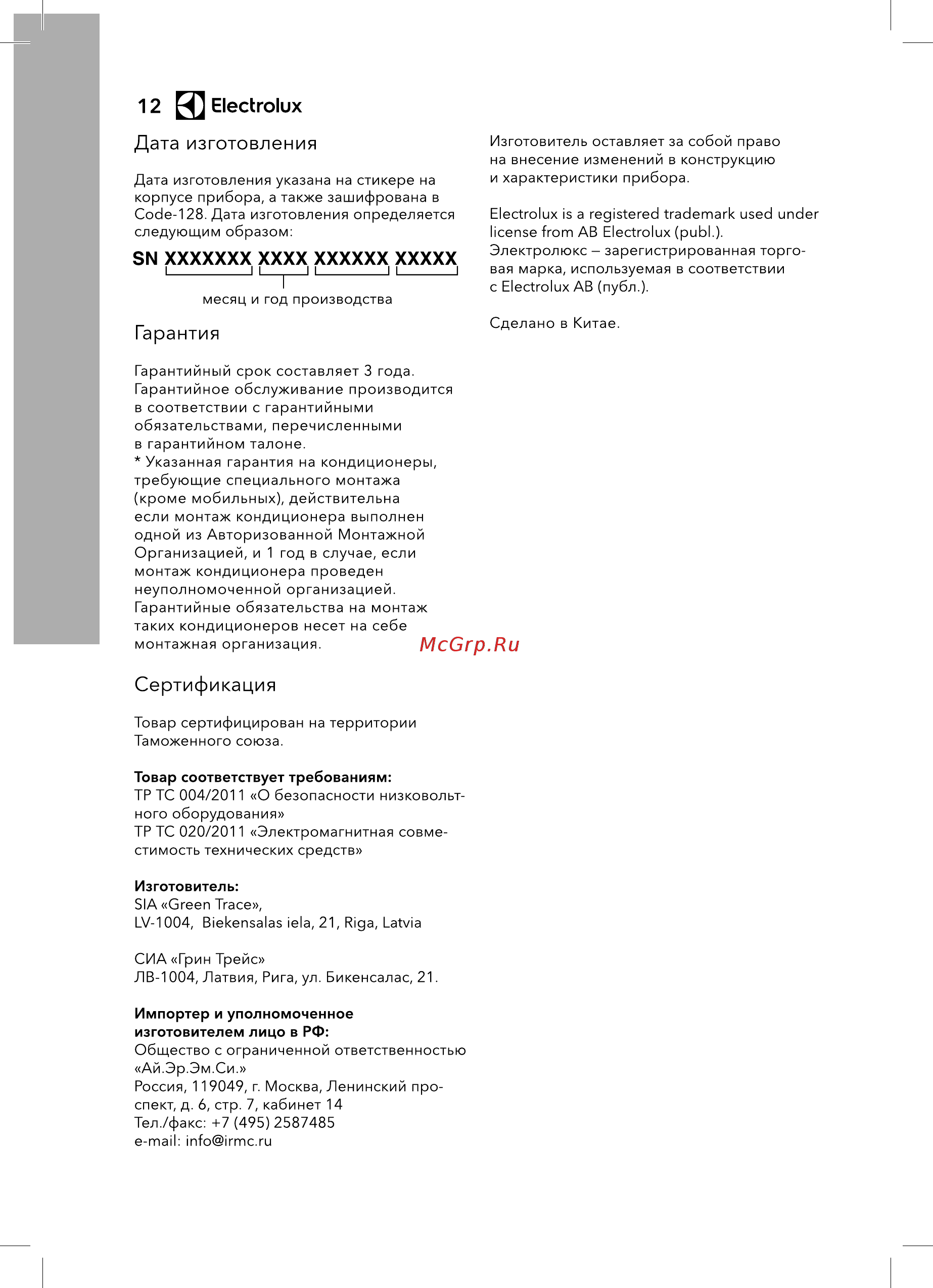 12 Electrolux

Дата изготовления

Дата изготовления указана на стикере на корпусе прибора, а также зашифрована в Code-128. Дата изготовления определяется следующим образом:

SN XXXXXXX XXXX XXXXXX XXXXX

месяц и год производства

Гарантия

Гарантийный срок составляет 3 года. Гарантийное обслуживание производится в соответствии с гарантийными обязательствами, перечисленными в гарантийном талоне.
* Указанная гарантия на кондиционеры, требующие специального монтажа (кроме мобильных), действительна если монтаж кондиционера выполнен одной из Авторизованной Монтажной Организацией, и 1 год в случае, если монтаж кондиционера проведен неуполномоченной организацией. Гарантийные обязательства на монтаж таких кондиционеров несет на себе монтажная организация.

McGrp.Ru

Сертификация

Товар сертифицирован на территории Таможенного союза.

Товар соответствует требованиям:
ТР ТС 004/2011 «О безопасности низковольтного оборудования»
ТР ТС 020/2011 «Электромагнитная совместимость технических средств»

Изготовитель:
SIA «Green Trace»,
LV-1004, Biekensalas iela, 21, Riga, Latvia

СИА «Грин Трейс»
ЛВ-1004, Латвия, Рига, ул. Бикенсалас, 21.

Импортер и уполномоченное изготовителем лицо в РФ:
Общество с ограниченной ответственностью «Ай.Эр.Эм.Си.»
Россия, 119049, г. Москва, Ленинский проспект, д. 6, стр. 7, кабинет 14
Тел./факс: +7 (495) 2587485
e-mail: info@irmc.ru

Изготовитель оставляет за собой право на внесение изменений в конструкцию и характеристики прибора.

Electrolux is a registered trademark used under license from AB Electrolux (publ.).
Электролюкс – зарегистрированная торговая марка, используемая в соответствии с Electrolux AB (публ.).

Сделано в Китае.